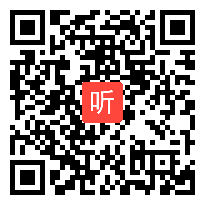 听